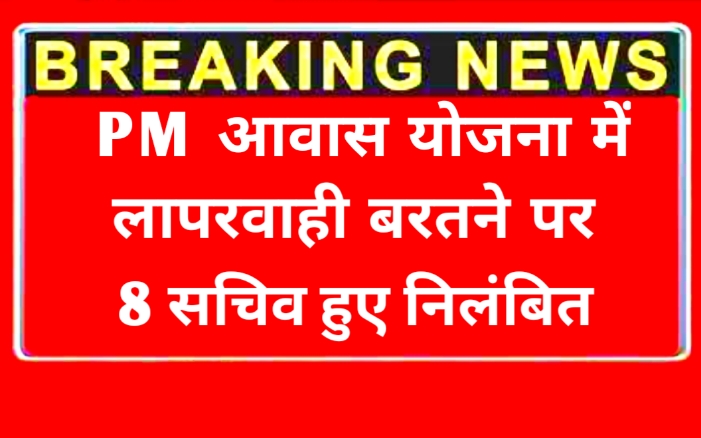 BREAKING NEWS

PM आवास योजना में लापरवाही बरतने पर 8 सचिव हुए निलंबित